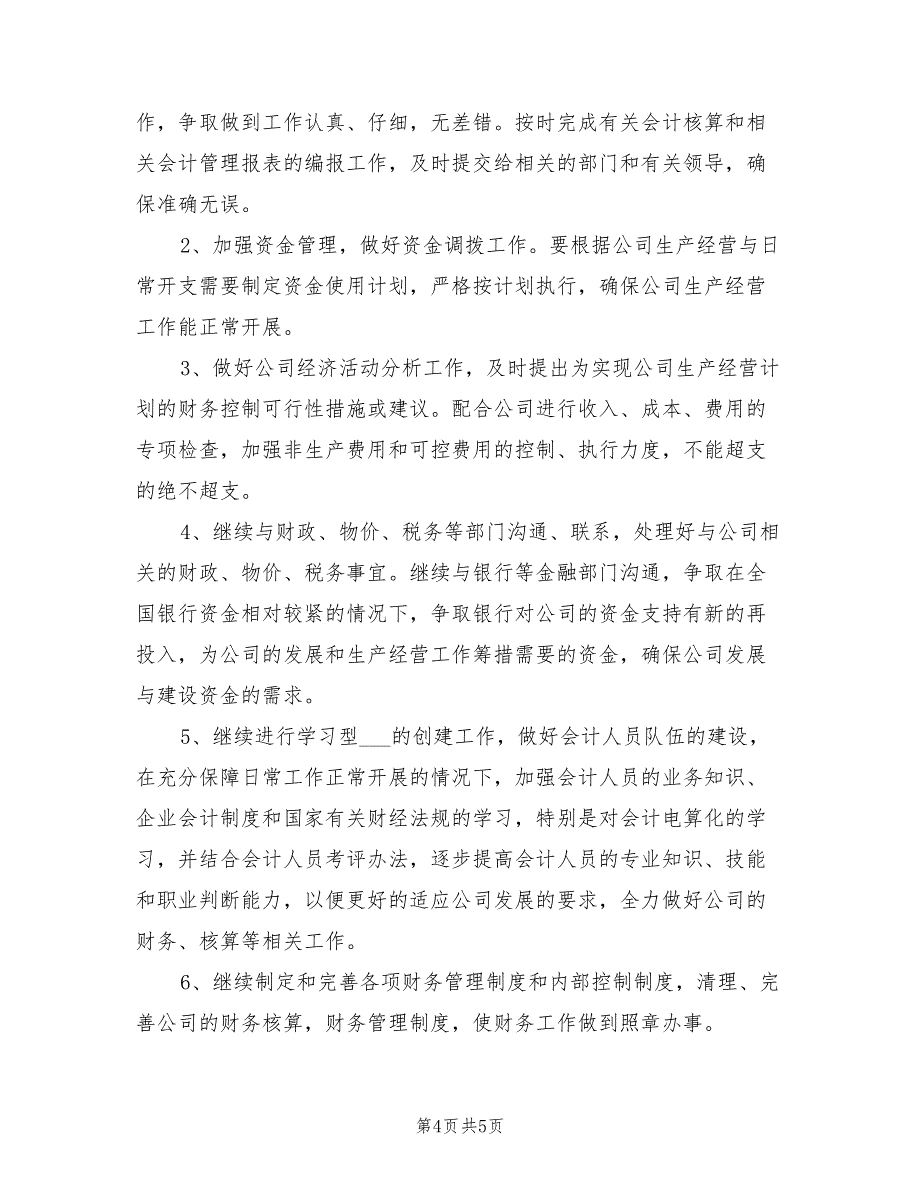 作，争取做到工作认真、仔细，无差错。按时完成有关会计核算和相关会计管理报表的编报工作，及时提交给相关的部门和有关领导，确保准确无误。

2、加强资金管理，做好资金调拨工作。要根据公司生产经营与日常开支需要制定资金使用计划，严格按计划执行，确保公司生产经营工作能正常开展。

3、做好公司经济活动分析工作，及时提出为实现公司生产经营计划的财务控制可行性措施或建议。配合公司进行收入、成本、费用的专项检查，加强非生产费用和可控费用的控制、执行力度，不能超支的绝不超支。

4、继续与财政、物价、税务等部门沟通、联系，处理好与公司相关的财政、物价、税务事宜。继续与银行等金融部门沟通，争取在全国银行资金相对较紧的情况下，争取银行对公司的资金支持有新的再投入，为公司的发展和生产经营工作筹措需要的资金，确保公司发展与建设资金的需求。

5、继续进行学习型___的创建工作，做好会计人员队伍的建设，在充分保障日常工作正常开展的情况下，加强会计人员的业务知识、企业会计制度和国家有关财经法规的学习，特别是对会计电算化的学习，并结合会计人员考评办法，逐步提高会计人员的专业知识、技能和职业判断能力，以便更好的适应公司发展的要求，全力做好公司的财务、核算等相关工作。

6、继续制定和完善各项财务管理制度和内部控制制度，清理、完善公司的财务核算，财务管理制度，使财务工作做到照章办事。

第4页 共5页